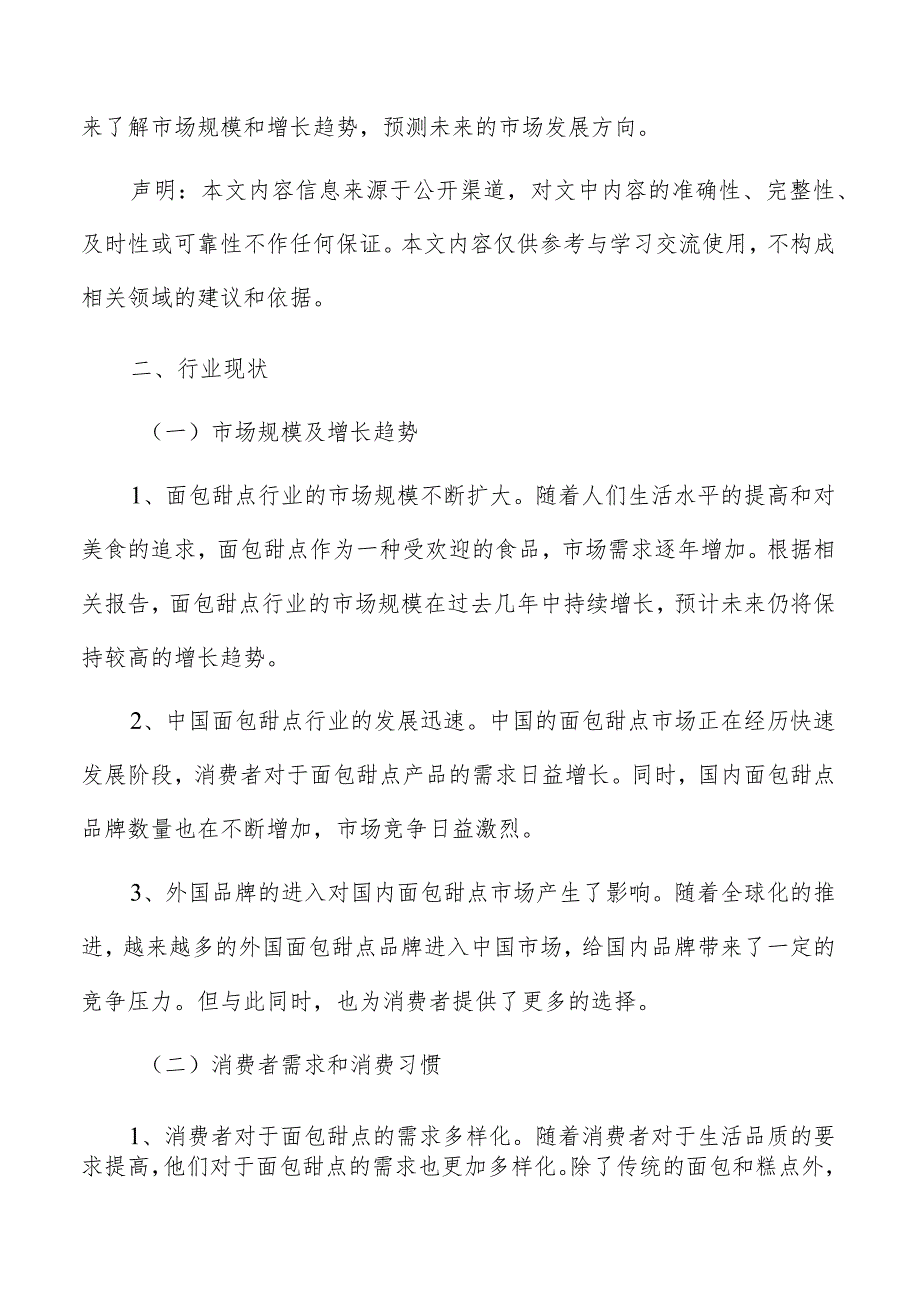 来了解市场规模和增长趋势，预测未来的市场发展方向。

声明：本文内容信息来源于公开渠道，对文中内容的准确性、完整性、及时性或可靠性不作任何保证。本文内容仅供参考与学习交流使用，不构成相关领域的建议和依据。

二、行业现状

（一）市场规模及增长趋势

1、面包甜点行业的市场规模不断扩大。随着人们生活水平的提高和对美食的追求，面包甜点作为一种受欢迎的食品，市场需求逐年增加。根据相关报告，面包甜点行业的市场规模在过去几年中持续增长，预计未来仍将保持较高的增长趋势。

2、中国面包甜点行业的发展迅速。中国的面包甜点市场正在经历快速发展阶段，消费者对于面包甜点产品的需求日益增长。同时，国内面包甜点品牌数量也在不断增加，市场竞争日益激烈。

3、外国品牌的进入对国内面包甜点市场产生了影响。随着全球化的推进，越来越多的外国面包甜点品牌进入中国市场，给国内品牌带来了一定的竞争压力。但与此同时，也为消费者提供了更多的选择。

（二）消费者需求和消费习惯

1、消费者对于面包甜点的需求多样化。随着消费者对于生活品质的要求提高，他们对于面包甜点的需求也更加多样化。除了传统的面包和糕点外，